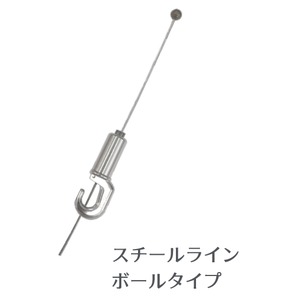 スチールライン
ボールタイプ